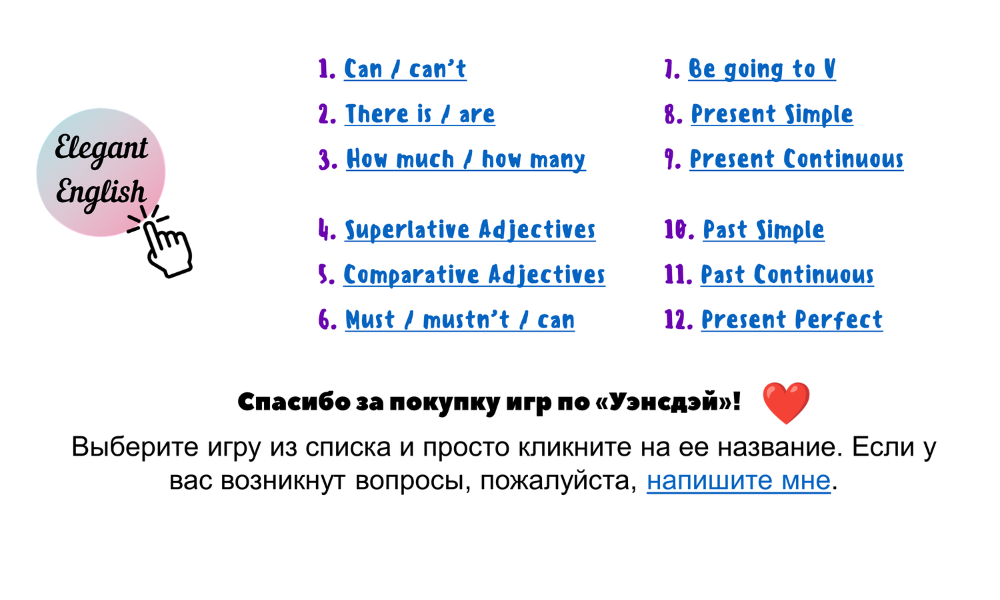 Elegant English

1. Can / can't
2. There is / are
3. How much / how many
4. Superlative Adjectives
5. Comparative Adjectives
6. Must / mustn't / can

7. Be going to V
8. Present Simple
9. Present Continuous
10. Past Simple
11. Past Continuous
12. Present Perfect

Спасибо за покупку игр по «Уэнсдэй»!

Выберите игру из списка и просто кликните на ее название. Если у вас возникнут вопросы, пожалуйста, напишите мне.